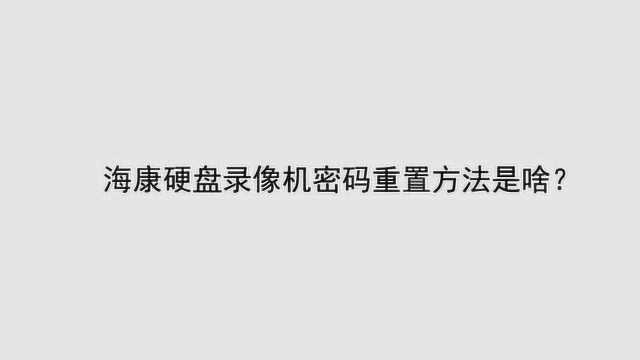 海康硬盘录像机密码重置方法是啥?